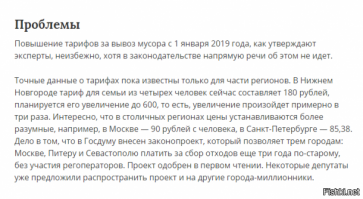 Проблемы

Повышение тарифов за вывоз мусора с 1 января 2019 года, как утверждают эксперты, неизбежно, хотя в законодательстве напрямую речи об этом не идет.

Точные данные о тарифах пока известны только для части регионов. В Нижнем Новгороде тариф для семьи из четырех человек сейчас составляет 180 рублей, планируется его увеличение до 600, то есть, увеличение произойдет примерно в три раза. Интересно, что в столичных регионах цены устанавливаются более разумные, например, в Москве — 90 рублей с человека, в Санкт-Петербурге — 85,38. Дело в том, что в Госдуму внесен законопроект, который позволяет трем городам: Москве, Питеру и Севастополю платить за сбор отходов еще три года по-старому, без участия регоператоров. Проект одобрен в первом чтении. Некоторые депутаты уже предложили распространить проект и на другие города-миллионники.

Fishki.net